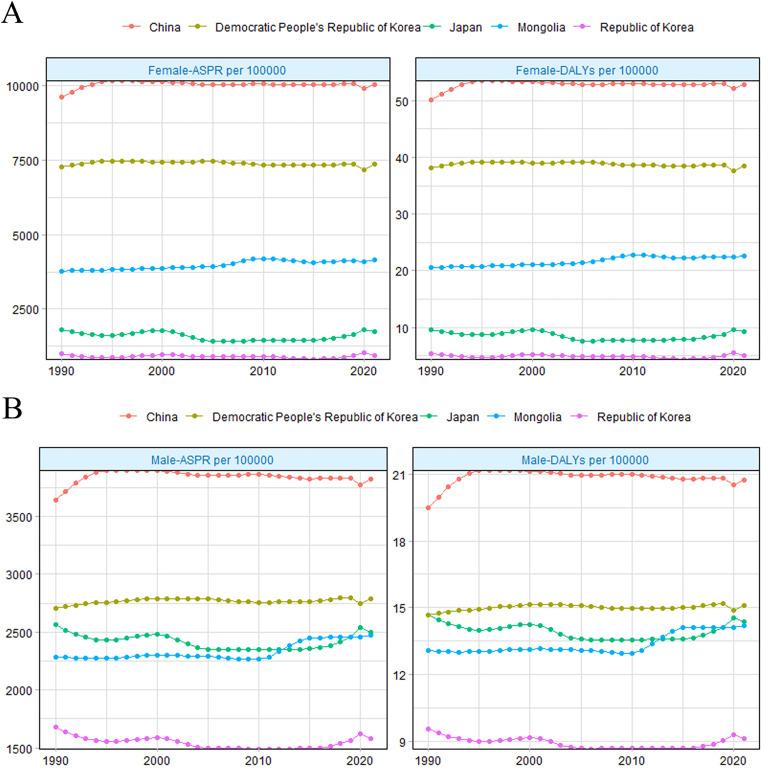 A

China Democratic People's Republic of Korea Japan Mongolia Republic of Korea

Female-ASPR per 100000

10000
7500
5000
2500

1990 2000 2010 2020

Female-DALYs per 100000

50
40
30
20
10

1990 2000 2010 2020

B

China Democratic People's Republic of Korea Japan Mongolia Republic of Korea

Male-ASPR per 100000

3500
3000
2500
2000
1500

1990 2000 2010 2020

Male-DALYs per 100000

21
18
15
12
9

1990 2000 2010 2020